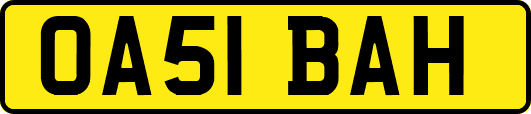 OA51 BAH